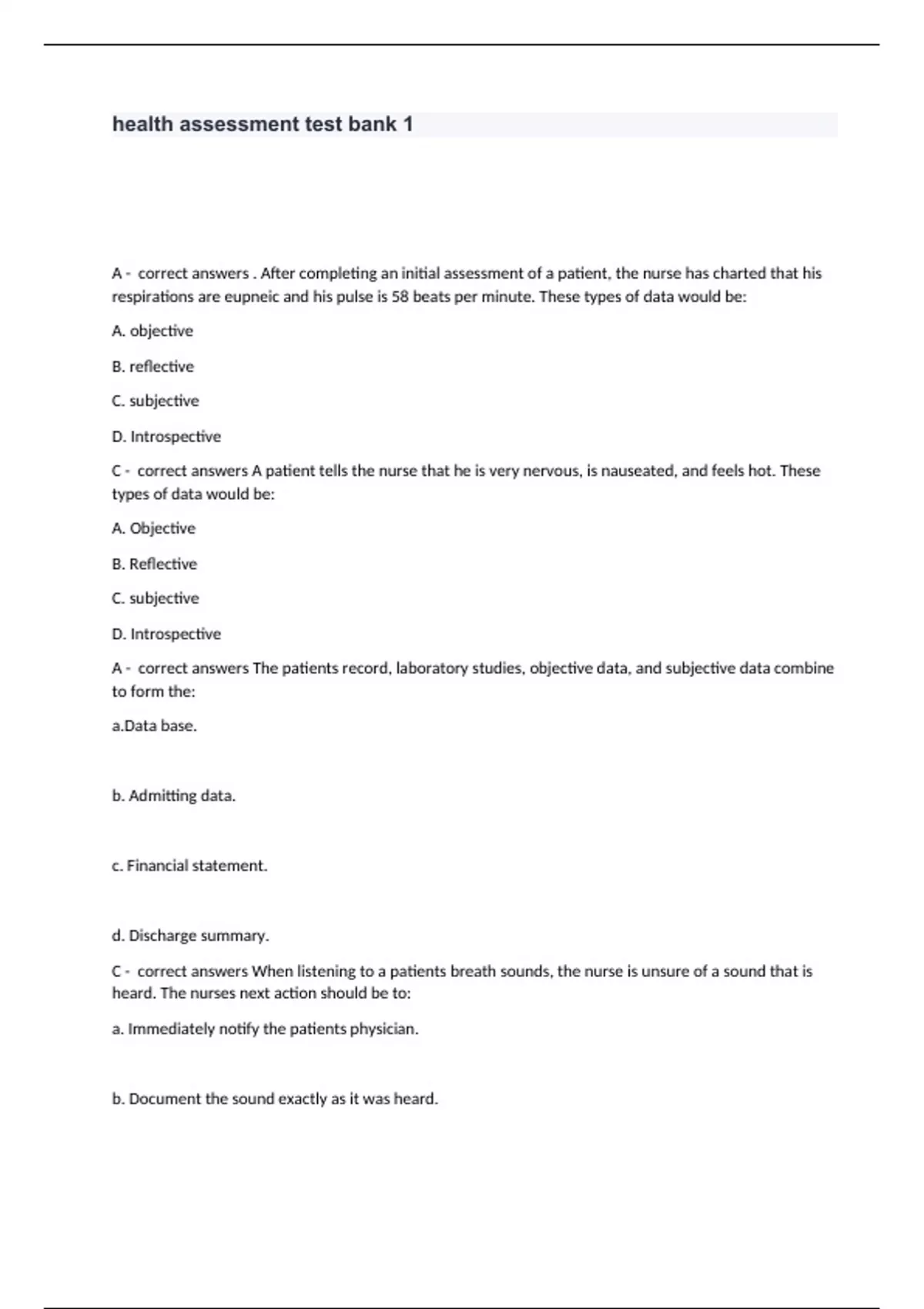 health assessment test bank 1

A - correct answers . After completing an initial assessment of a patient, the nurse has charted that his respirations are eupneic and his pulse is 58 beats per minute. These types of data would be:

A. objective

B. reflective

C. subjective

D. Introspective

C - correct answers A patient tells the nurse that he is very nervous, is nauseated, and feels hot. These types of data would be:

A. Objective

B. Reflective

C. subjective

D. Introspective

A - correct answers The patients record, laboratory studies, objective data, and subjective data combine to form the:

a.Data base.

b. Admitting data.

c. Financial statement.

d. Discharge summary.

C - correct answers When listening to a patients breath sounds, the nurse is unsure of a sound that is heard. The nurses next action should be to:

a. Immediately notify the patients physician.

b. Document the sound exactly as it was heard.